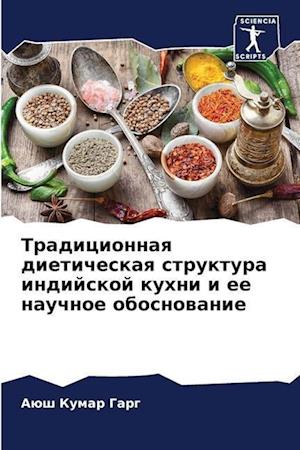 SCIENCIA SCRIPTS

Традиционная диетическая структура индийской кухни и ее научное обоснование

Аюш Кумар Гарг